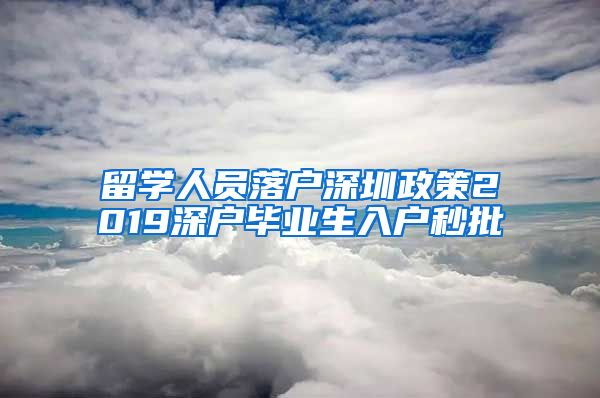 留学人员落户深圳政策2019深户毕业生入户秒批